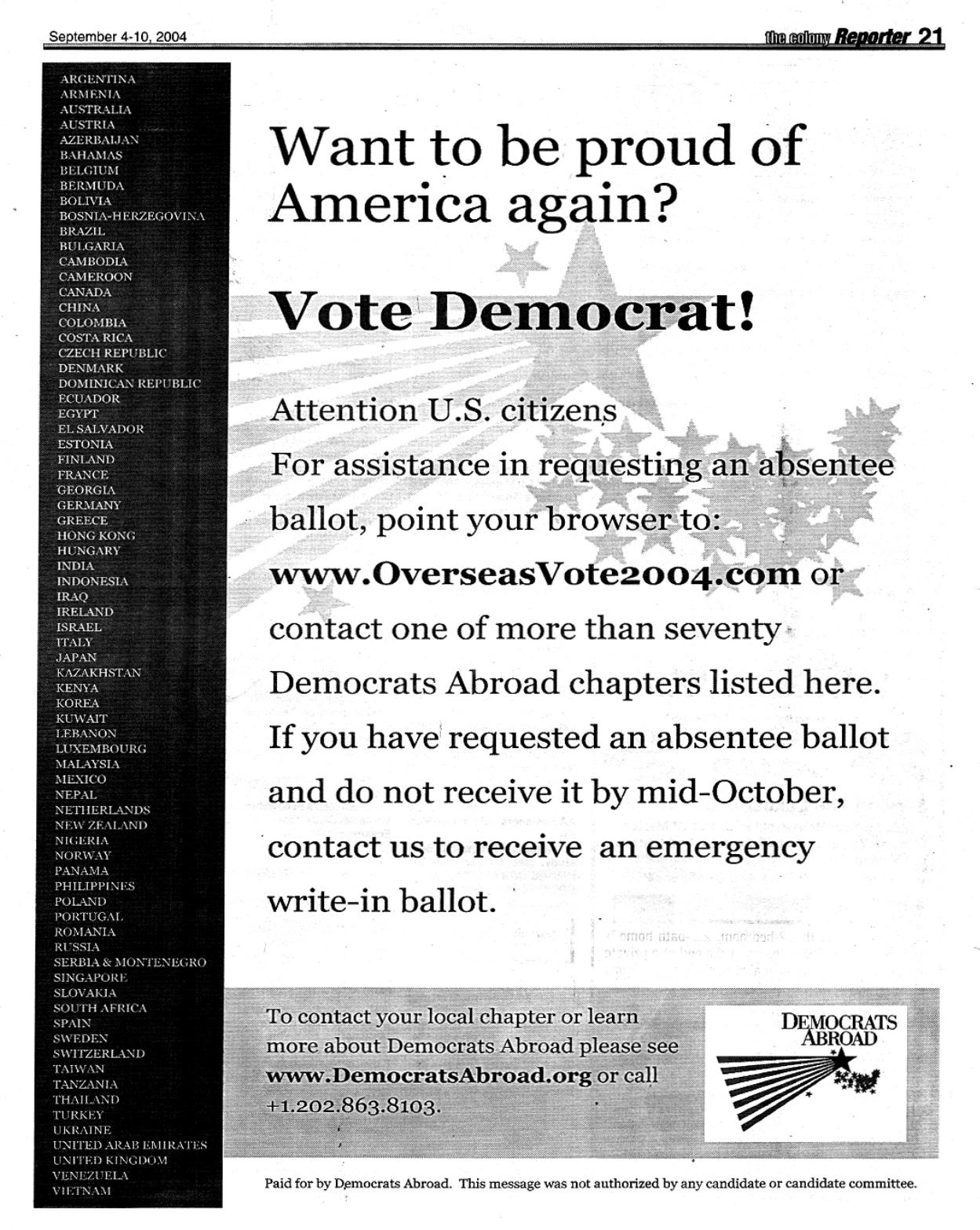 September 4-10, 2004

the colony Reporter 21

ARGENTINA
ARMENIA
AUSTRALIA
AUSTRIA
AZERBAIJAN
BAHAMAS
BELGIUM
BERMUDA
BOLIVIA
BOSNIA-HERZEGOVINA
BRAZIL
BULGARIA
CAMBODIA
CAMEROON
CANADA
CHINA
COLOMBIA
COSTA RICA
CZECH REPUBLIC
DENMARK
DOMINICAN REPUBLIC
ECUADOR
EGYPT
EL SALVADOR
ESTONIA
FINLAND
FRANCE
GEORGIA
GERMANY
GREECE
HONG KONG
HUNGARY
INDIA
INDONESIA
IRAQ
IRELAND
ISRAEL
ITALY
JAPAN
KAZAKHSTAN
KENYA
KOREA
KUWAIT
LEBANON
LUXEMBOURG
MALAYSIA
MEXICO
NEPAL
NETHERLANDS
NEW ZEALAND
NIGERIA
NORWAY
PANAMA
PHILIPPINES
POLAND
PORTUGAL
ROMANIA
RUSSIA
SERBIA & MONTENEGRO
SINGAPORE
SLOVAKIA
SOUTH AFRICA
SPAIN
SWEDEN
SWITZERLAND
TAIWAN
TANZANIA
THAILAND
TURKEY
UKRAINE
UNITED ARAB EMIRATES
UNITED KINGDOM
VENEZUELA
VIETNAM

Want to be proud of America again?

Vote Democrat!

Attention U.S. citizens
For assistance in requesting an absentee ballot, point your browser to:
www.OverseasVote2004.com or contact one of more than seventy Democrats Abroad chapters listed here.
If you have requested an absentee ballot and do not receive it by mid-October, contact us to receive an emergency write-in ballot.

To contact your local chapter or learn more about Democrats Abroad please see www.DemocratsAbroad.org or call +1.202.863.8103.

DEMOCRATS ABROAD

Paid for by Democrats Abroad. This message was not authorized by any candidate or candidate committee.